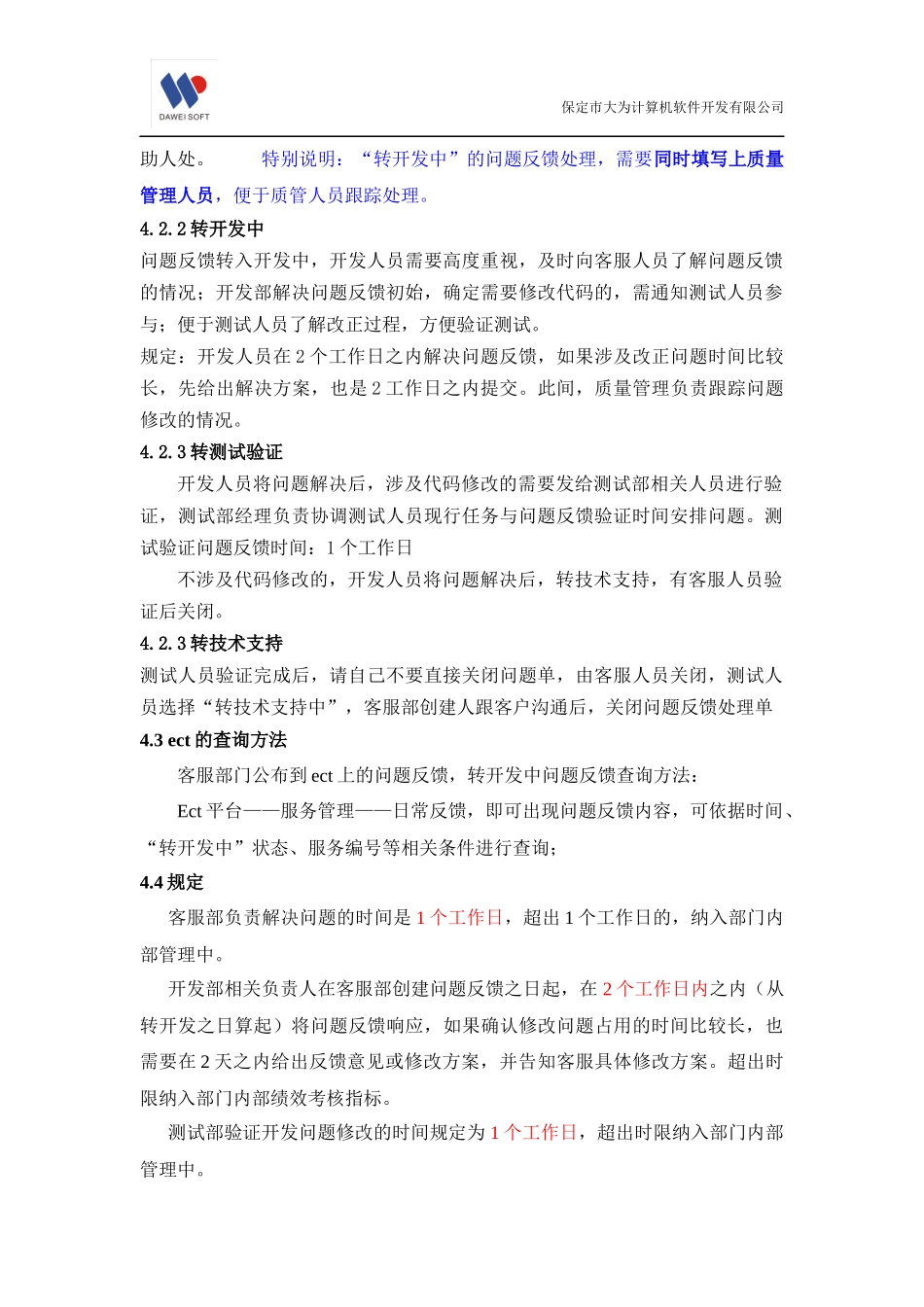 DAWEI SOFT

保定市大为计算机软件开发有限公司

助人处。 特别说明：“转开发中”的问题反馈处理，需要同时填写上质量管理人员，便于质管人员跟踪处理。

4.2.2 转开发中

问题反馈转入开发中，开发人员需要高度重视，及时向客服人员了解问题反馈的情况；开发部解决问题反馈初始，确定需要修改代码的，需通知测试人员参与；便于测试人员了解改正过程，方便验证测试。

规定：开发人员在 2 个工作日之内解决问题反馈，如果涉及改正问题时间比较长，先给出解决方案，也是 2 工作日之内提交。此间，质量管理负责跟踪问题修改的情况。

4.2.3 转测试验证

开发人员将问题解决后，涉及代码修改的需要发给测试部相关人员进行验证，测试部经理负责协调测试人员现行任务与问题反馈验证时间安排问题。测试验证问题反馈时间：1 个工作日

不涉及代码修改的，开发人员将问题解决后，转技术支持，有客服人员验证后关闭。

4.2.3 转技术支持

测试人员验证完成后，请自己不要直接关闭问题单，由客服人员关闭，测试人员选择“转技术支持中”，客服部创建人跟客户沟通后，关闭问题反馈处理单

4.3 ect 的查询方法

客服部门公布到 ect 上的问题反馈，转开发中问题反馈查询方法：

Ect 平台——服务管理——日常反馈，即可出现问题反馈内容，可依据时间、“转开发中”状态、服务编号等相关条件进行查询；

4.4 规定

客服部负责解决问题的时间是 1 个工作日，超出 1 个工作日的，纳入部门内部管理中。

开发部相关负责人在客服部创建问题反馈之日起，在 2 个工作日内之内（从转开发之日算起）将问题反馈响应，如果确认修改问题占用的时间比较长，也需要在 2 天之内给出反馈意见或修改方案，并告知客服具体修改方案。超出时限纳入部门内部绩效考核指标。

测试部验证开发问题修改的时间规定为 1 个工作日，超出时限纳入部门内部管理中。